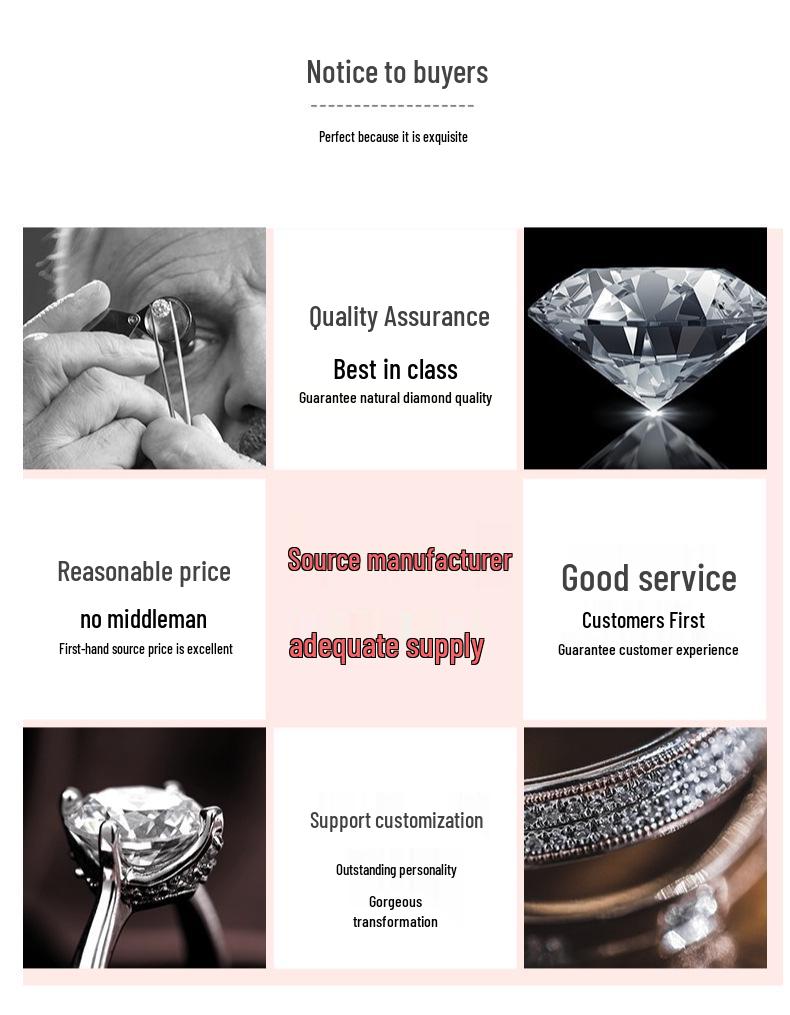 Notice to buyers

Perfect because it is exquisite

Quality Assurance

Best in class

Guarantee natural diamond quality

Reasonable price

no middleman

First-hand source price is excellent

Source manufacturer

adequate supply

Good service

Customers First

Guarantee customer experience

Support customization

Outstanding personality

Gorgeous transformation